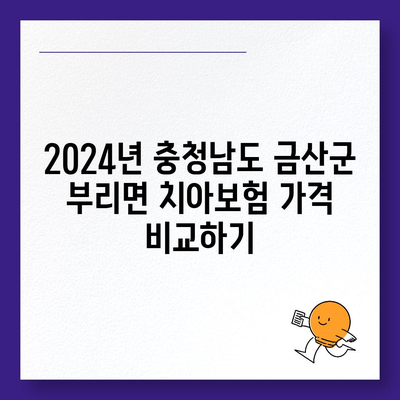 2024년 충청남도 금산군 부리면 치아보험 가격 비교하기